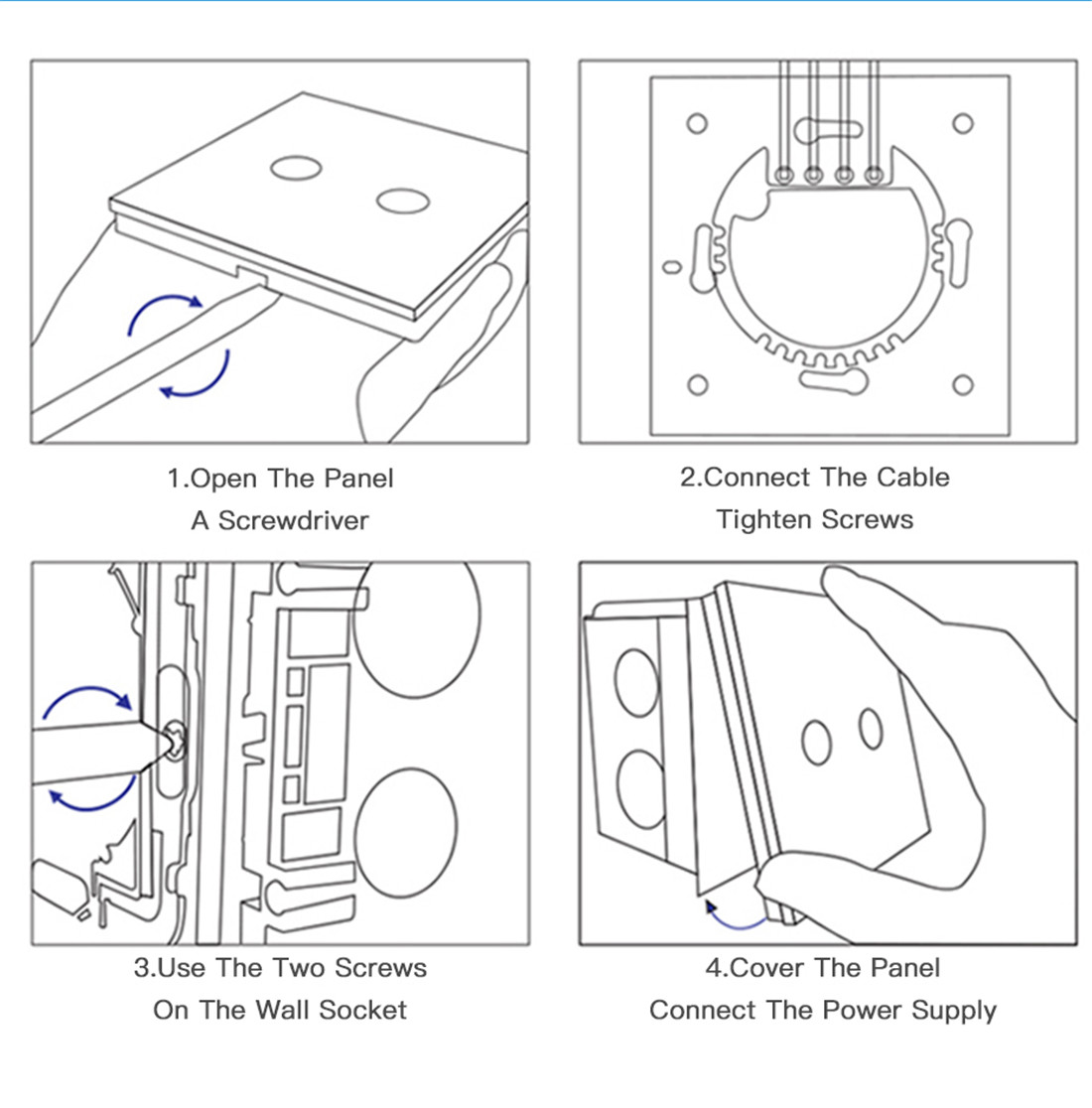 1.Open The Panel
A Screwdriver

2.Connect The Cable
Tighten Screws

3.Use The Two Screws
On The Wall Socket

4.Cover The Panel
Connect The Power Supply